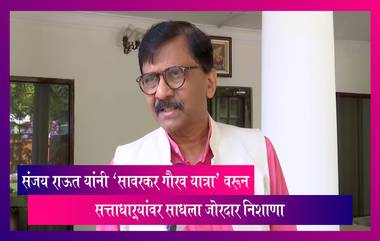 संजय राऊत यांनी 'सावरकर गौरव यात्रा' वरून सत्ताधाऱ्यांवर साधला जोरदार निशाणा